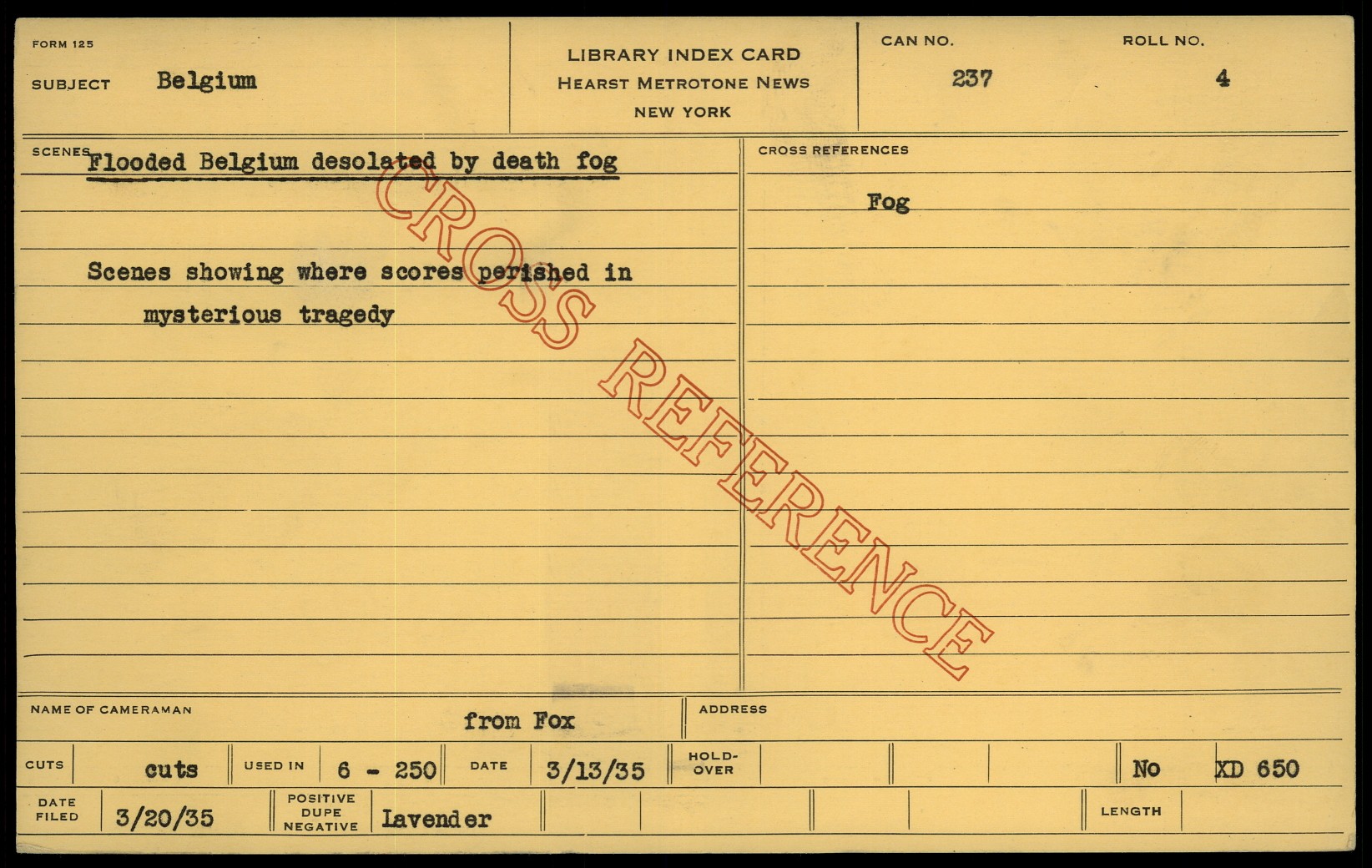 FORM 125

SUBJECT Belgium

LIBRARY INDEX CARD
HEARST METROTONE NEWS
NEW YORK

CAN NO. 237

ROLL NO. 4

SCENES Flooded Belgium desolated by death fog

Scenes showing where scores perished in mysterious tragedy

CROSS REFERENCES

Fog

NAME OF CAMERAMAN from Fox

ADDRESS

CUTS cuts

USED IN 6 - 250

DATE 3/13/35

HOLD-OVER

No XD 650

DATE FILED 3/20/35

POSITIVE DUPE NEGATIVE Lavender

LENGTH

CROSS REFERENCE